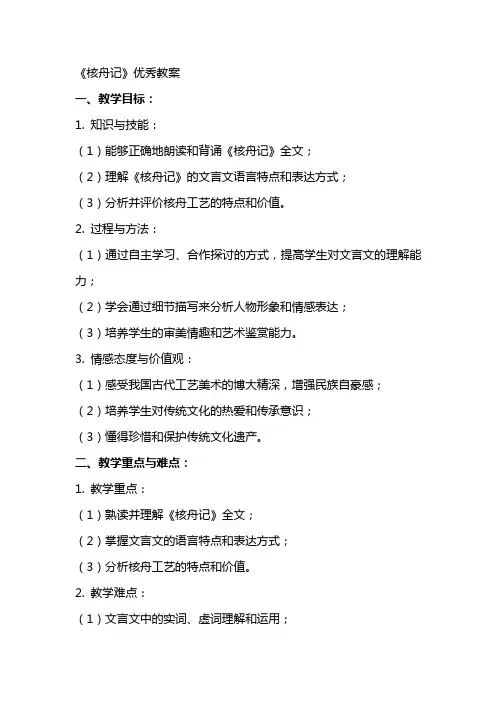 《核舟记》优秀教案

一、教学目标：

1. 知识与技能：

（1）能够正确地朗读和背诵《核舟记》全文；

（2）理解《核舟记》的文言文语言特点和表达方式；

（3）分析并评价核舟工艺的特点和价值。

2. 过程与方法：

（1）通过自主学习、合作探讨的方式，提高学生对文言文的理解能力；

（2）学会通过细节描写来分析人物形象和情感表达；

（3）培养学生的审美情趣和艺术鉴赏能力。

3. 情感态度与价值观：

（1）感受我国古代工艺美术的博大精深，增强民族自豪感；

（2）培养学生对传统文化的热爱和传承意识；

（3）懂得珍惜和保护传统文化遗产。

二、教学重点与难点：

1. 教学重点：

（1）熟读并理解《核舟记》全文；

（2）掌握文言文的语言特点和表达方式；

（3）分析核舟工艺的特点和价值。

2. 教学难点：

（1）文言文中的实词、虚词理解和运用；